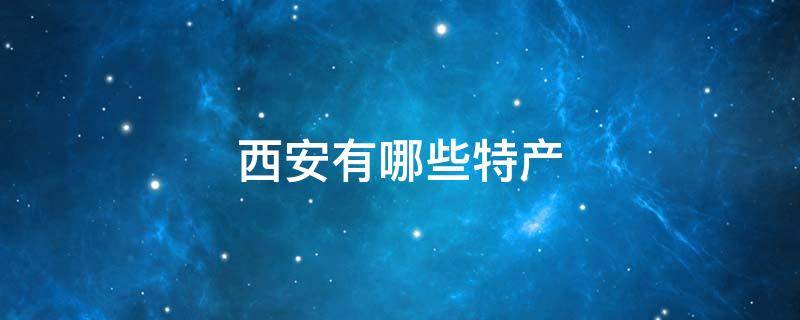 西安有哪些特产